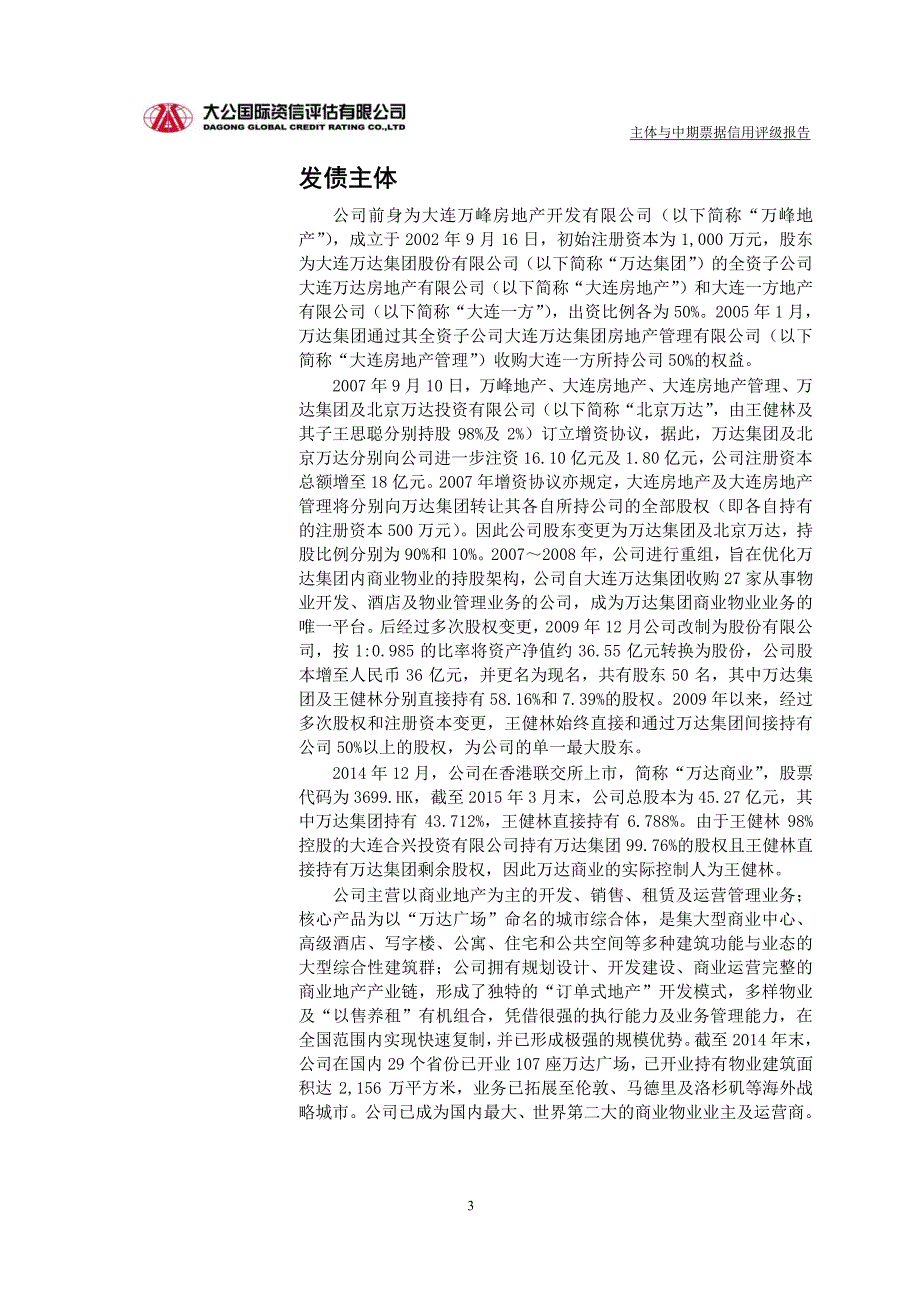 大公国际资信评估有限公司
DAGONG GLOBAL CREDIT RATING CO.,LTD

主体与中期票据信用评级报告

发债主体

公司前身为大连万峰房地产开发有限公司（以下简称“万峰地产”），成立于 2002 年 9 月 16 日，初始注册资本为 1,000 万元，股东为大连万达集团股份有限公司（以下简称“万达集团”）的全资子公司大连万达房地产有限公司（以下简称“大连房地产”）和大连一方地产有限公司（以下简称“大连一方”），出资比例各为 50%。2005 年 1 月，万达集团通过其全资子公司大连万达集团房地产管理有限公司（以下简称“大连房地产管理”）收购大连一方所持公司 50%的权益。

2007 年 9 月 10 日，万峰地产、大连房地产、大连房地产管理、万达集团及北京万达投资有限公司（以下简称“北京万达”，由王健林及其子王思聪分别持股 98%及 2%）订立增资协议，据此，万达集团及北京万达分别向公司进一步注资 16.10 亿元及 1.80 亿元，公司注册资本总额增至 18 亿元。2007 年增资协议亦规定，大连房地产及大连房地产管理将分别向万达集团转让其各自所持公司的全部股权（即各自持有的注册资本 500 万元）。因此公司股东变更为万达集团及北京万达，持股比例分别为 90%和 10%。2007～2008 年，公司进行重组，旨在优化万达集团内商业物业的持股架构，公司自大连万达集团收购 27 家从事物业开发、酒店及物业管理业务的公司，成为万达集团商业物业业务的唯一平台。后经过多次股权变更，2009 年 12 月公司改制为股份有限公司，按 1:0.985 的比率将资产净值约 36.55 亿元转换为股份，公司股本增至人民币 36 亿元，并更名为现名，共有股东 50 名，其中万达集团及王健林分别直接持有 58.16%和 7.39%的股权。2009 年以来，经过多次股权和注册资本变更，王健林始终直接和通过万达集团间接持有公司 50%以上的股权，为公司的单一最大股东。

2014 年 12 月，公司在香港联交所上市，简称“万达商业”，股票代码为 3699.HK，截至 2015 年 3 月末，公司总股本为 45.27 亿元，其中万达集团持有 43.712%，王健林直接持有 6.788%。由于王健林 98%控股的大连合兴投资有限公司持有万达集团 99.76%的股权且王健林直接持有万达集团剩余股权，因此万达商业的实际控制人为王健林。

公司主营以商业地产为主的开发、销售、租赁及运营管理业务；核心产品为以“万达广场”命名的城市综合体，是集大型商业中心、高级酒店、写字楼、公寓、住宅和公共空间等多种建筑功能与业态的大型综合性建筑群；公司拥有规划设计、开发建设、商业运营完整的商业地产产业链，形成了独特的“订单式地产”开发模式，多样物业及“以售养租”有机组合，凭借很强的执行能力及业务管理能力，在全国范围内实现快速复制，并已形成极强的规模优势。截至 2014 年末，公司在国内 29 个省份已开业 107 座万达广场，已开业持有物业建筑面积达 2,156 万平方米，业务已拓展至伦敦、马德里及洛杉矶等海外战略城市。公司已成为国内最大、世界第二大的商业物业业主及运营商。

3